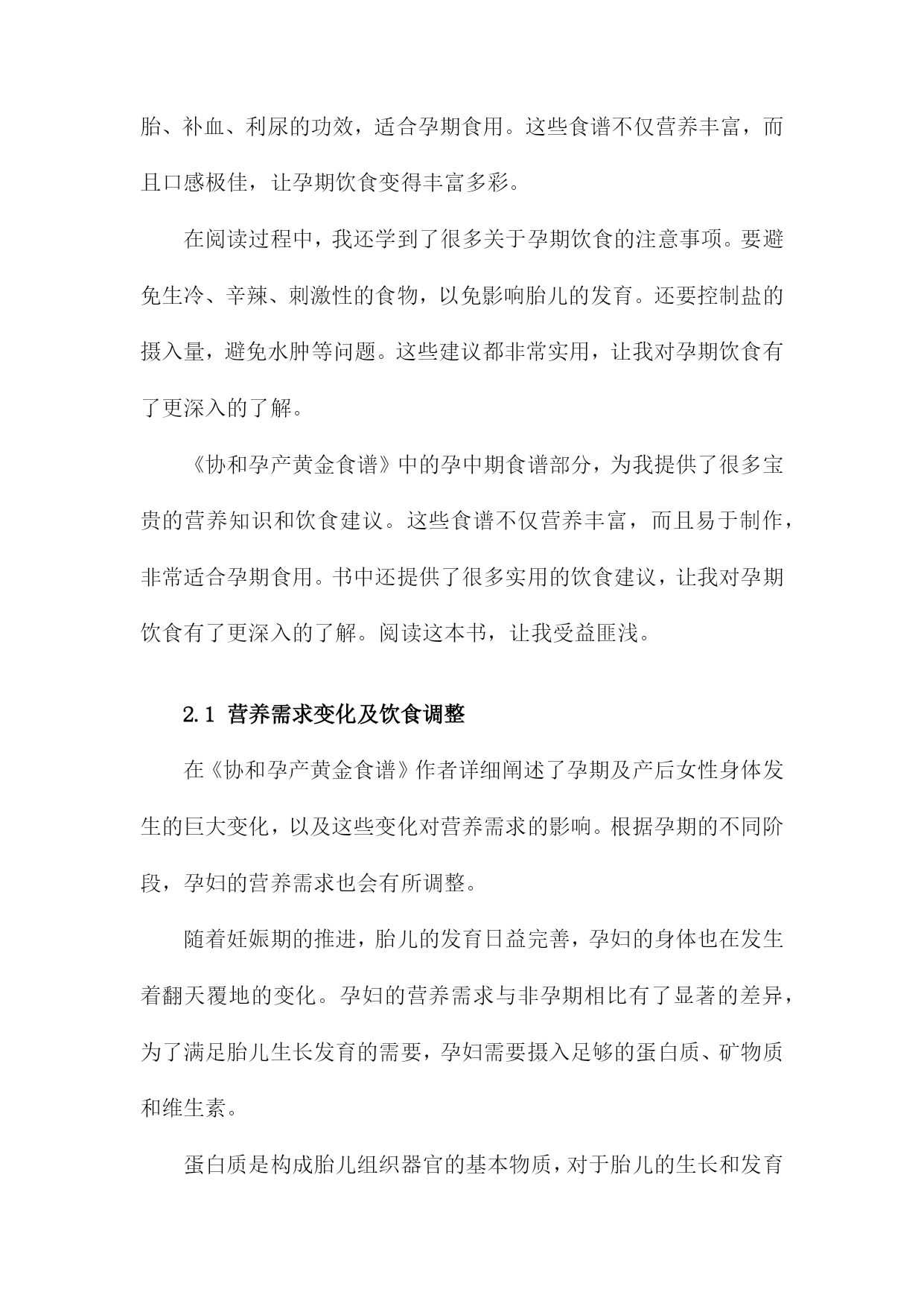 胎、补血、利尿的功效，适合孕期食用。这些食谱不仅营养丰富，而且口感极佳，让孕期饮食变得丰富多彩。

在阅读过程中，我还学到了很多关于孕期饮食的注意事项。要避免生冷、辛辣、刺激性的食物，以免影响胎儿的发育。还要控制盐的摄入量，避免水肿等问题。这些建议都非常实用，让我对孕期饮食有了更深入的了解。

《协和孕产黄金食谱》中的孕中期食谱部分，为我提供了很多宝贵的营养知识和饮食建议。这些食谱不仅营养丰富，而且易于制作，非常适合孕期食用。书中还提供了很多实用的饮食建议，让我对孕期饮食有了更深入的了解。阅读这本书，让我受益匪浅。

2.1 营养需求变化及饮食调整

在《协和孕产黄金食谱》作者详细阐述了孕期及产后女性身体发生的巨大变化，以及这些变化对营养需求的影响。根据孕期的不同阶段，孕妇的营养需求也会有所调整。

随着妊娠期的推进，胎儿的发育日益完善，孕妇的身体也在发生着翻天覆地的变化。孕妇的营养需求与非孕期相比有了显著的差异，为了满足胎儿生长发育的需要，孕妇需要摄入足够的蛋白质、矿物质和维生素。

蛋白质是构成胎儿组织器官的基本物质，对于胎儿的生长和发育